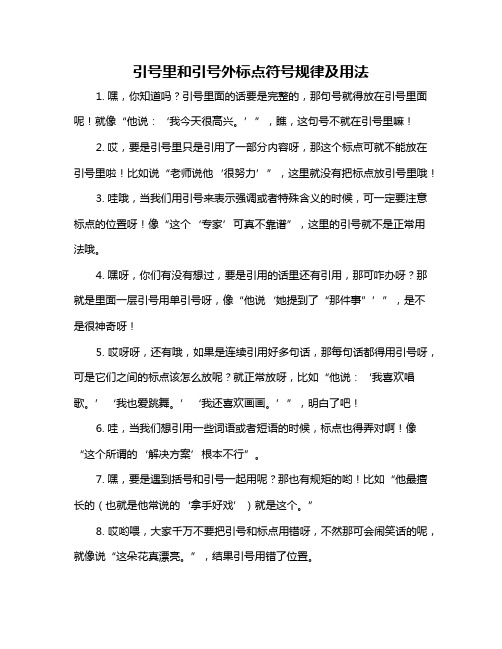 引号里和引号外标点符号规律及用法

1. 嘿，你知道吗？引号里面的话要是完整的，那句号就得放在引号里面呢！就像“他说：‘我今天很高兴。’”，瞧，这句号不就在引号里嘛！

2. 哎，要是引号里只是引用了一部分内容呀，那这个标点可就不能放在引号里啦！比如说“老师说他‘很努力’”，这里就没有把标点放引号里哦！

3. 哇哦，当我们用引号来表示强调或者特殊含义的时候，可一定要注意标点的位置呀！像“这个‘专家’可真不靠谱”，这里的引号就不是正常用法哦。

4. 嘿呀，你们有没有想过，要是引用的话里还有引用，那可咋办呀？那就是里面一层引号用单引号呀，像“他说‘她提到了“那件事”’”，是不是很神奇呀！

5. 哎呀呀，还有哦，如果是连续引用好多句话，那每句话都得用引号呀，可是它们之间的标点该怎么放呢？就正常放呀，比如“他说：‘我喜欢唱歌。’‘我也爱跳舞。’‘我还喜欢画画。’”，明白了吧！

6. 哇，当我们想引用一些词语或者短语的时候，标点也得弄对啊！像“这个所谓的‘解决方案’根本不行”。

7. 嘿，要是遇到括号和引号一起用呢？那也有规矩的哟！比如“他最擅长的（也就是他常说的‘拿手好戏’）就是这个。”

8. 哎哟喂，大家千万不要把引号和标点用错呀，不然那可会闹笑话的呢，就像说“这朵花真漂亮。”，结果引号用错了位置。